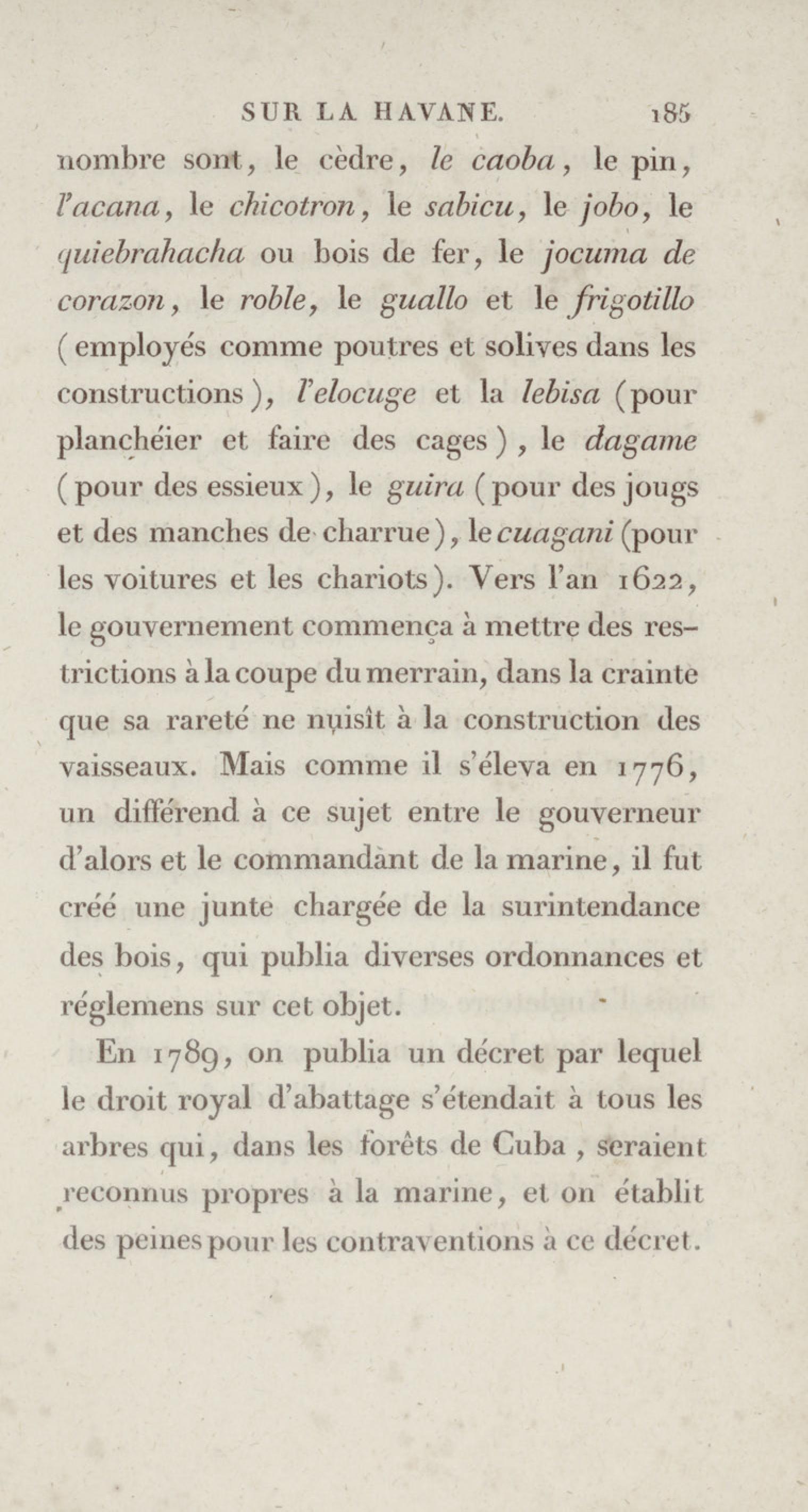 SUR LA HAVANE. 185

nombre sont, le cèdre, le caoba, le pin, l'acana, le chicotron, le sabicu, le jobo, le quiebrahacha ou bois de fer, le jocuma de corazon, le roble, le guallo et le frigotillo (employés comme poutres et solives dans les constructions), l'elocuge et la lebisa (pour planchéier et faire des cages), le dagame (pour des essieux), le guira (pour des jougs et des manches de charrue), le cuagani (pour les voitures et les chariots). Vers l'an 1622, le gouvernement commença à mettre des restrictions à la coupe du merrain, dans la crainte que sa rareté ne nuisît à la construction des vaisseaux. Mais comme il s'éleva en 1776, un différend à ce sujet entre le gouverneur d'alors et le commandant de la marine, il fut créé une junte chargée de la surintendance des bois, qui publia diverses ordonnances et réglemens sur cet objet.

En 1789, on publia un décret par lequel le droit royal d'abattage s'étendait à tous les arbres qui, dans les forêts de Cuba, seraient reconnus propres à la marine, et on établit des peines pour les contraventions à ce décret.